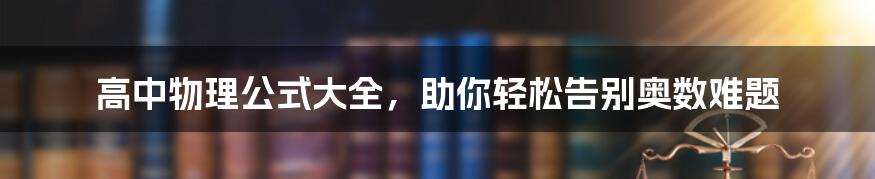 高中物理公式大全，助你轻松告别奥数难题